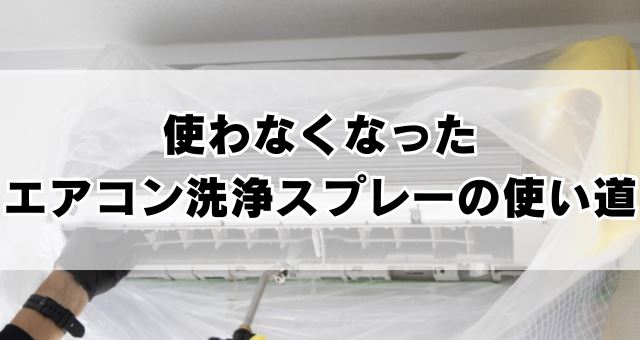 使わなくなった
エアコン洗浄スプレーの使い道